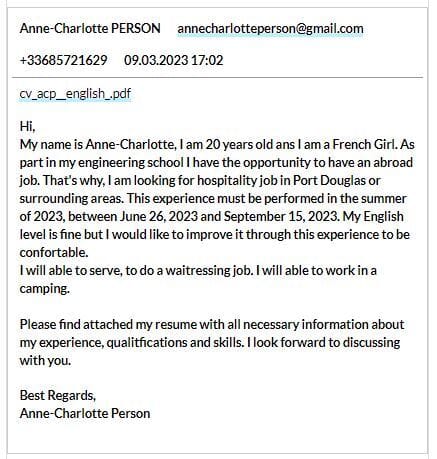 Anne-Charlotte PERSON annecharlotteperson@gmail.com

+33685721629 09.03.2023 17:02

cv_acp__english_.pdf

Hi,
My name is Anne-Charlotte, I am 20 years old ans I am a French Girl. As part in my engineering school I have the opportunity to have an abroad job. That's why, I am looking for hospitality job in Port Douglas or surrounding areas. This experience must be performed in the summer of 2023, between June 26, 2023 and September 15, 2023. My English level is fine but I would like to improve it through this experience to be confortable.
I will able to serve, to do a waitressing job. I will able to work in a camping.

Please find attached my resume with all necessary information about my experience, qualitfications and skills. I look forward to discussing with you.

Best Regards,
Anne-Charlotte Person